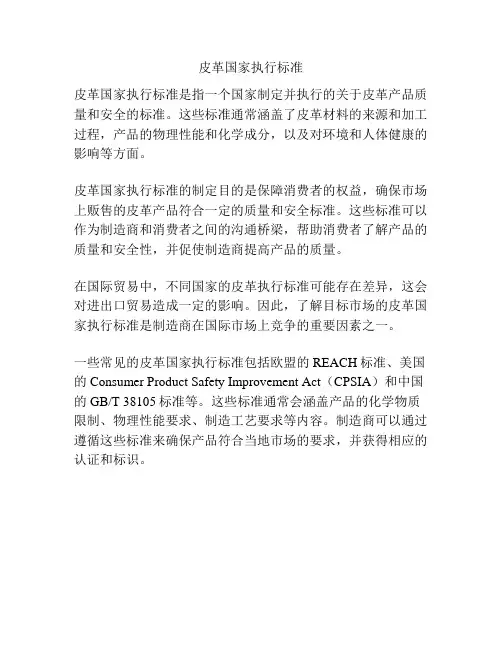 皮革国家执行标准

皮革国家执行标准是指一个国家制定并执行的关于皮革产品质量和安全的标准。这些标准通常涵盖了皮革材料的来源和加工过程，产品的物理性能和化学成分，以及对环境和人体健康的影响等方面。

皮革国家执行标准的制定目的是保障消费者的权益，确保市场上贩售的皮革产品符合一定的质量和安全标准。这些标准可以作为制造商和消费者之间的沟通桥梁，帮助消费者了解产品的质量和安全性，并促使制造商提高产品的质量。

在国际贸易中，不同国家的皮革执行标准可能存在差异，这会对进出口贸易造成一定的影响。因此，了解目标市场的皮革国家执行标准是制造商在国际市场上竞争的重要因素之一。

一些常见的皮革国家执行标准包括欧盟的 REACH 标准、美国的 Consumer Product Safety Improvement Act（CPSIA）和中国的 GB/T 38105 标准等。这些标准通常会涵盖产品的化学物质限制、物理性能要求、制造工艺要求等内容。制造商可以通过遵循这些标准来确保产品符合当地市场的要求，并获得相应的认证和标识。